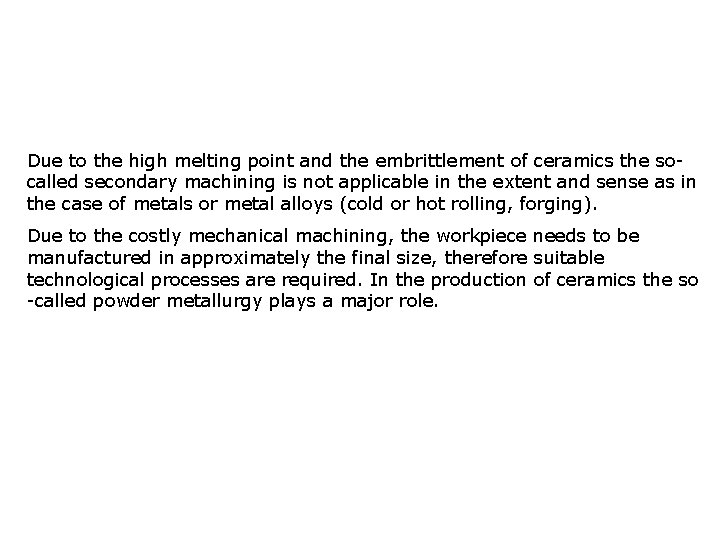 Due to the high melting point and the embrittlement of ceramics the so-called secondary machining is not applicable in the extent and sense as in the case of metals or metal alloys (cold or hot rolling, forging).

Due to the costly mechanical machining, the workpiece needs to be manufactured in approximately the final size, therefore suitable technological processes are required. In the production of ceramics the so -called powder metallurgy plays a major role.